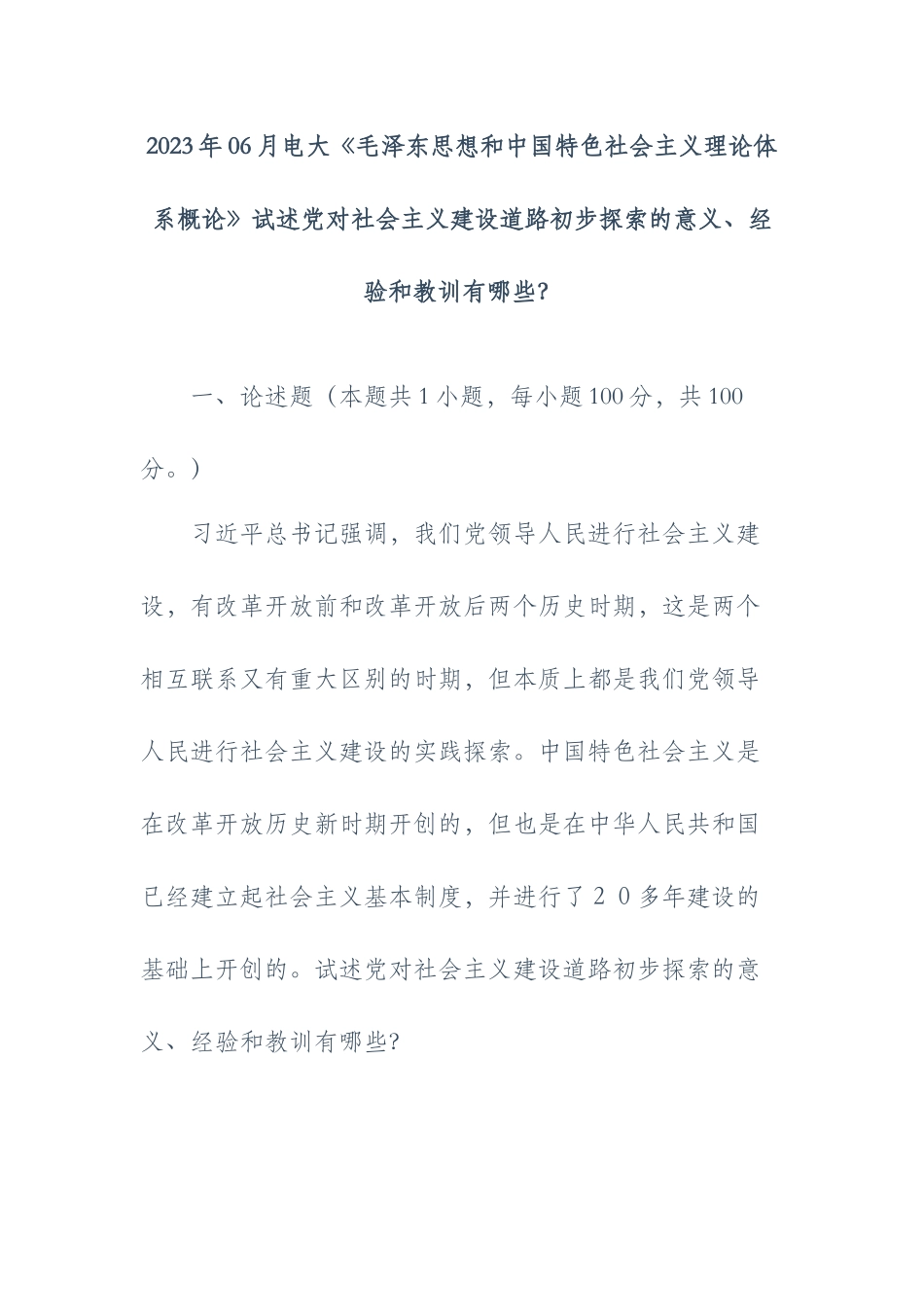 2023年06月电大《毛泽东思想和中国特色社会主义理论体系概论》试述党对社会主义建设道路初步探索的意义、经验和教训有哪些?

一、论述题（本题共1小题，每小题100分，共100分。）

习近平总书记强调，我们党领导人民进行社会主义建设，有改革开放前和改革开放后两个历史时期，这是两个相互联系又有重大区别的时期，但本质上都是我们党领导人民进行社会主义建设的实践探索。中国特色社会主义是在改革开放历史新时期开创的，但也是在中华人民共和国已经建立起社会主义基本制度，并进行了２０多年建设的基础上开创的。试述党对社会主义建设道路初步探索的意义、经验和教训有哪些?